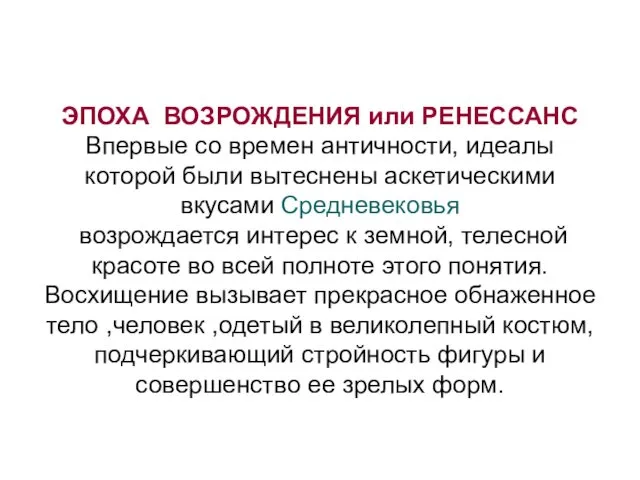 ЭПОХА ВОЗРОЖДЕНИЯ или РЕНЕССАНС
Впервые со времен античности, идеалы которой были вытеснены аскетическими вкусами Средневековья возрождается интерес к земной, телесной красоте во всей полноте этого понятия. Восхищение вызывает прекрасное обнаженное тело ,человек ,одетый в великолепный костюм, подчеркивающий стройность фигуры и совершенство ее зрелых форм.